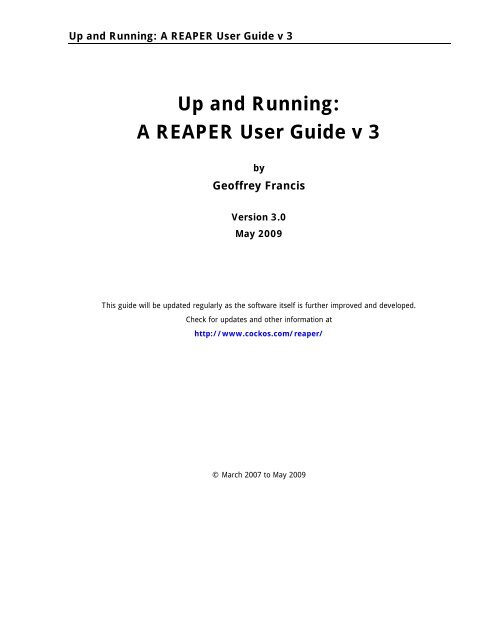 Up and Running: A REAPER User Guide v 3

Up and Running:
A REAPER User Guide v 3

by
Geoffrey Francis

Version 3.0
May 2009

This guide will be updated regularly as the software itself is further improved and developed.

Check for updates and other information at

http://www.cockos.com/reaper/

© March 2007 to May 2009